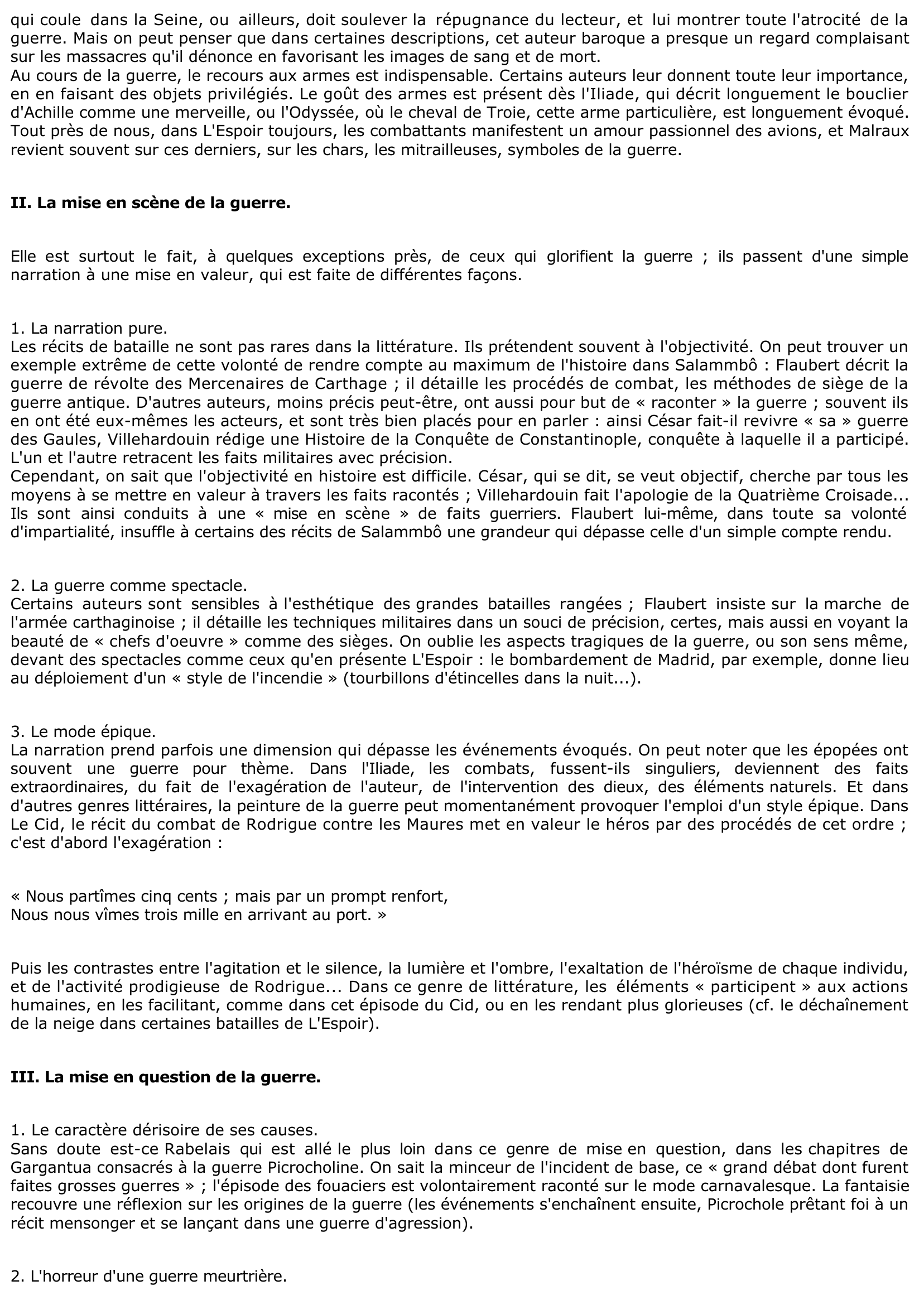 qui coule dans la Seine, ou ailleurs, doit soulever la répugnance du lecteur, et lui montrer toute l'atrocité de la guerre. Mais on peut penser que dans certaines descriptions, cet auteur baroque a presque un regard complaisant sur les massacres qu'il dénonce en favorisant les images de sang et de mort.
Au cours de la guerre, le recours aux armes est indispensable. Certains auteurs leur donnent toute leur importance, en en faisant des objets privilégiés. Le goût des armes est présent dès l'Iliade, qui décrit longuement le bouclier d'Achille comme une merveille, ou l'Odyssée, où le cheval de Troie, cette arme particulière, est longuement évoqué. Tout près de nous, dans L'Espoir toujours, les combattants manifestent un amour passionnel des avions, et Malraux revient souvent sur ces derniers, sur les chars, les mitrailleuses, symboles de la guerre.

II. La mise en scène de la guerre.

Elle est surtout le fait, à quelques exceptions près, de ceux qui glorifient la guerre ; ils passent d'une simple narration à une mise en valeur, qui est faite de différentes façons.

1. La narration pure.
Les récits de bataille ne sont pas rares dans la littérature. Ils prétendent souvent à l'objectivité. On peut trouver un exemple extrême de cette volonté de rendre compte au maximum de l'histoire dans Salammbô : Flaubert décrit la guerre de révolte des Mercenaires de Carthage ; il détaille les procédés de combat, les méthodes de siège de la guerre antique. D'autres auteurs, moins précis peut-être, ont aussi pour but de « raconter » la guerre ; souvent ils en ont été eux-mêmes les acteurs, et sont très bien placés pour en parler : ainsi César fait-il revivre « sa » guerre des Gaules, Villehardouin rédige une Histoire de la Conquête de Constantinople, conquête à laquelle il a participé. L'un et l'autre retracent les faits militaires avec précision.
Cependant, on sait que l'objectivité en histoire est difficile. César, qui se dit, se veut objectif, cherche par tous les moyens à se mettre en valeur à travers les faits racontés ; Villehardouin fait l'apologie de la Quatrième Croisade... Ils sont ainsi conduits à une « mise en scène » de faits guerriers. Flaubert lui-même, dans toute sa volonté d'impartialité, insuffle à certains des récits de Salammbô une grandeur qui dépasse celle d'un simple compte rendu.

2. La guerre comme spectacle.
Certains auteurs sont sensibles à l'esthétique des grandes batailles rangées ; Flaubert insiste sur la marche de l'armée carthaginoise ; il détaille les techniques militaires dans un souci de précision, certes, mais aussi en voyant la beauté de « chefs d'oeuvre » comme des sièges. On oublie les aspects tragiques de la guerre, ou son sens même, devant des spectacles comme ceux qu'en présente L'Espoir : le bombardement de Madrid, par exemple, donne lieu au déploiement d'un « style de l'incendie » (tourbillons d'étincelles dans la nuit...).

3. Le mode épique.
La narration prend parfois une dimension qui dépasse les événements évoqués. On peut noter que les épopées ont souvent une guerre pour thème. Dans l'Iliade, les combats, fussent-ils singuliers, deviennent des faits extraordinaires, du fait de l'exagération de l'auteur, de l'intervention des dieux, des éléments naturels. Et dans d'autres genres littéraires, la peinture de la guerre peut momentanément provoquer l'emploi d'un style épique. Dans Le Cid, le récit du combat de Rodrigue contre les Maures met en valeur le héros par des procédés de cet ordre ; c'est d'abord l'exagération :

« Nous partîmes cinq cents ; mais par un prompt renfort,
Nous nous vîmes trois mille en arrivant au port. »

Puis les contrastes entre l'agitation et le silence, la lumière et l'ombre, l'exaltation de l'héroïsme de chaque individu, et de l'activité prodigieuse de Rodrigue... Dans ce genre de littérature, les éléments « participent » aux actions humaines, en les facilitant, comme dans cet épisode du Cid, ou en les rendant plus glorieuses (cf. le déchaînement de la neige dans certaines batailles de L'Espoir).

III. La mise en question de la guerre.

1. Le caractère dérisoire de ses causes.
Sans doute est-ce Rabelais qui est allé le plus loin dans ce genre de mise en question, dans les chapitres de Gargantua consacrés à la guerre Picrocholine. On sait la minceur de l'incident de base, ce « grand débat dont furent faites grosses guerres » ; l'épisode des fouaciers est volontairement raconté sur le mode carnavalesque. La fantaisie recouvre une réflexion sur les origines de la guerre (les événements s'enchaînent ensuite, Picrochole prêtant foi à un récit mensonger et se lançant dans une guerre d'agression).

2. L'horreur d'une guerre meurtrière.